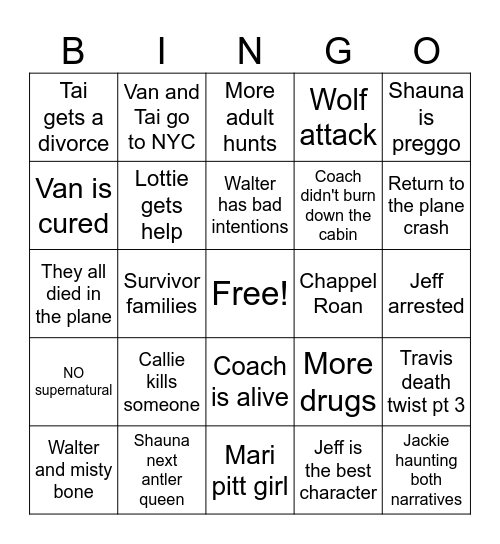 | B | I | N | G | O |
|---|---|---|---|---|
| Tai gets a divorce | Van and Tai go to NYC | More adult hunts | Wolf attack | Shauna is preggo |
| Van is cured | Lottie gets help | Walter has bad intentions | Coach didn't burn down the cabin | Return to the plane crash |
| They all died in the plane | Survivor families | Free! | Chappel Roan | Jeff arrested |
| NO supernatural | Callie kills someone | Coach is alive | More drugs | Travis death twist pt 3 |
| Walter and misty bone | Shauna next antler queen | Mari pitt girl | Jeff is the best character | Jackie haunting both narratives |